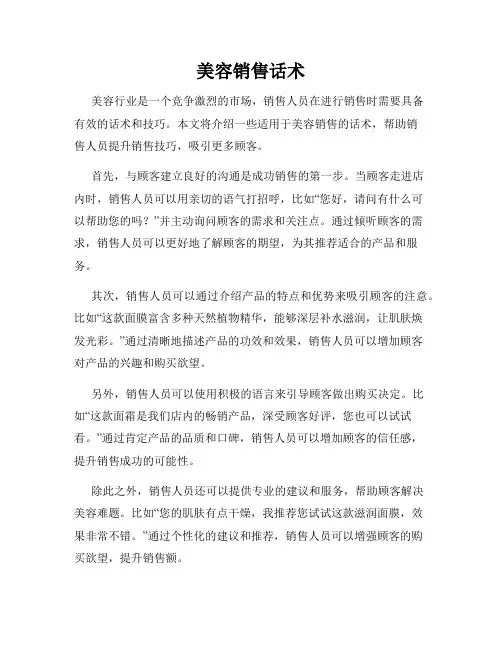 美容销售话术

美容行业是一个竞争激烈的市场，销售人员在进行销售时需要具备有效的话术和技巧。本文将介绍一些适用于美容销售的话术，帮助销售人员提升销售技巧，吸引更多顾客。

首先，与顾客建立良好的沟通是成功销售的第一步。当顾客走进店内时，销售人员可以用亲切的语气打招呼，比如“您好，请问有什么可以帮助您的吗？”并主动询问顾客的需求和关注点。通过倾听顾客的需求，销售人员可以更好地了解顾客的期望，为其推荐适合的产品和服务。

其次，销售人员可以通过介绍产品的特点和优势来吸引顾客的注意。比如“这款面膜富含多种天然植物精华，能够深层补水滋润，让肌肤焕发光彩。”通过清晰地描述产品的功效和效果，销售人员可以增加顾客对产品的兴趣和购买欲望。

另外，销售人员可以使用积极的语言来引导顾客做出购买决定。比如“这款面霜是我们店内的畅销产品，深受顾客好评，您也可以试试看。”通过肯定产品的品质和口碑，销售人员可以增加顾客的信任感，提升销售成功的可能性。

除此之外，销售人员还可以提供专业的建议和服务，帮助顾客解决美容难题。比如“您的肌肤有点干燥，我推荐您试试这款滋润面膜，效果非常不错。”通过个性化的建议和推荐，销售人员可以增强顾客的购买欲望，提升销售额。